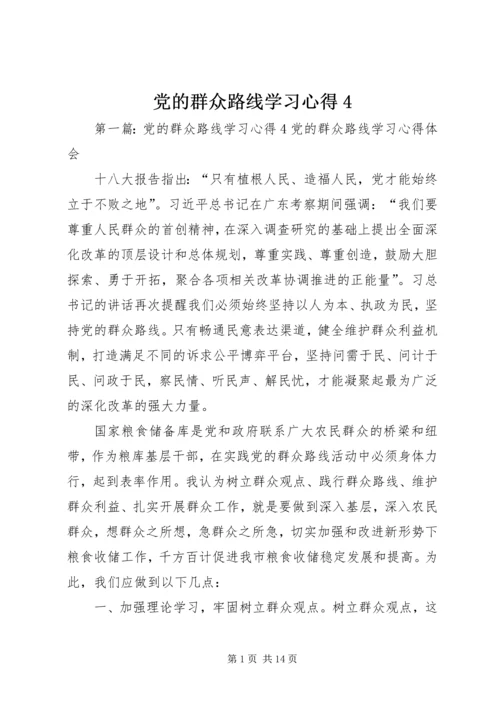 党的群众路线学习心得 4

第一篇：党的群众路线学习心得 4 党的群众路线学习心得体会

十八大报告指出：“只有植根人民、造福人民，党才能始终立于不败之地”。习近平总书记在广东考察期间强调：“我们要尊重人民群众的首创精神，在深入调查研究的基础上提出全面深化改革的顶层设计和总体规划，尊重实践、尊重创造，鼓励大胆探索、勇于开拓，聚合各项相关改革协调推进的正能量”。习总书记的讲话再次提醒我们必须始终坚持以人为本、执政为民，坚持党的群众路线。只有畅通民意表达渠道，健全维护群众利益机制，打造满足不同的诉求公平博弈平台，坚持问需于民、问计于民、问政于民，察民情、听民声、解民忧，才能凝聚起最为广泛的深化改革的强大力量。

国家粮食储备库是党和政府联系广大农民群众的桥梁和纽带，作为粮库基层干部，在实践党的群众路线活动中必须身体力行，起到表率作用。我认为树立群众观点、践行群众路线、维护群众利益、扎实开展群众工作，就是要做到深入基层，深入农民群众，想群众之所想，急群众之所急，切实加强和改进新形势下粮食收储工作，千方百计促进我市粮食收储稳定发展和提高。为此，我们应做到以下几点：

一、加强理论学习，牢固树立群众观点。树立群众观点，这

第 1 页 共 14 页